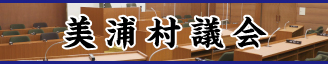 美浦村議会